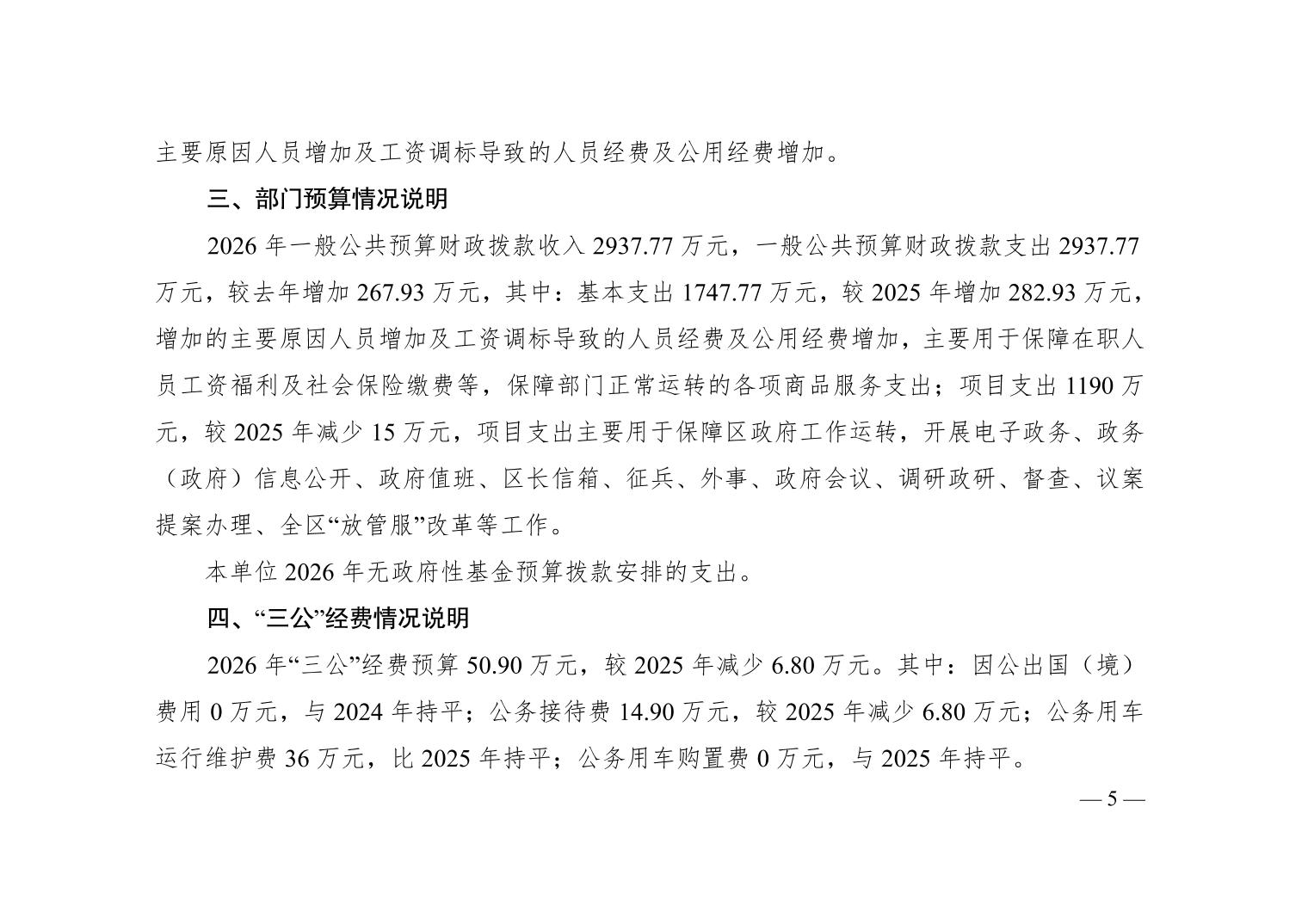 主要原因人员增加及工资调标导致的人员经费及公用经费增加。

三、部门预算情况说明

2026 年一般公共预算财政拨款收入 2937.77 万元，一般公共预算财政拨款支出 2937.77 万元，较去年增加 267.93 万元，其中：基本支出 1747.77 万元，较 2025 年增加 282.93 万元，增加的主要原因人员增加及工资调标导致的人员经费及公用经费增加，主要用于保障在职人员工资福利及社会保险缴费等，保障部门正常运转的各项商品服务支出；项目支出 1190 万元，较 2025 年减少 15 万元，项目支出主要用于保障区政府工作运转，开展电子政务、政务（政府）信息公开、政府值班、区长信箱、征兵、外事、政府会议、调研政研、督查、议案提案办理、全区“放管服”改革等工作。

本单位 2026 年无政府性基金预算拨款安排的支出。

四、“三公”经费情况说明

2026 年“三公”经费预算 50.90 万元，较 2025 年减少 6.80 万元。其中：因公出国（境）费用 0 万元，与 2024 年持平；公务接待费 14.90 万元，较 2025 年减少 6.80 万元；公务用车运行维护费 36 万元，比 2025 年持平；公务用车购置费 0 万元，与 2025 年持平。

— 5 —